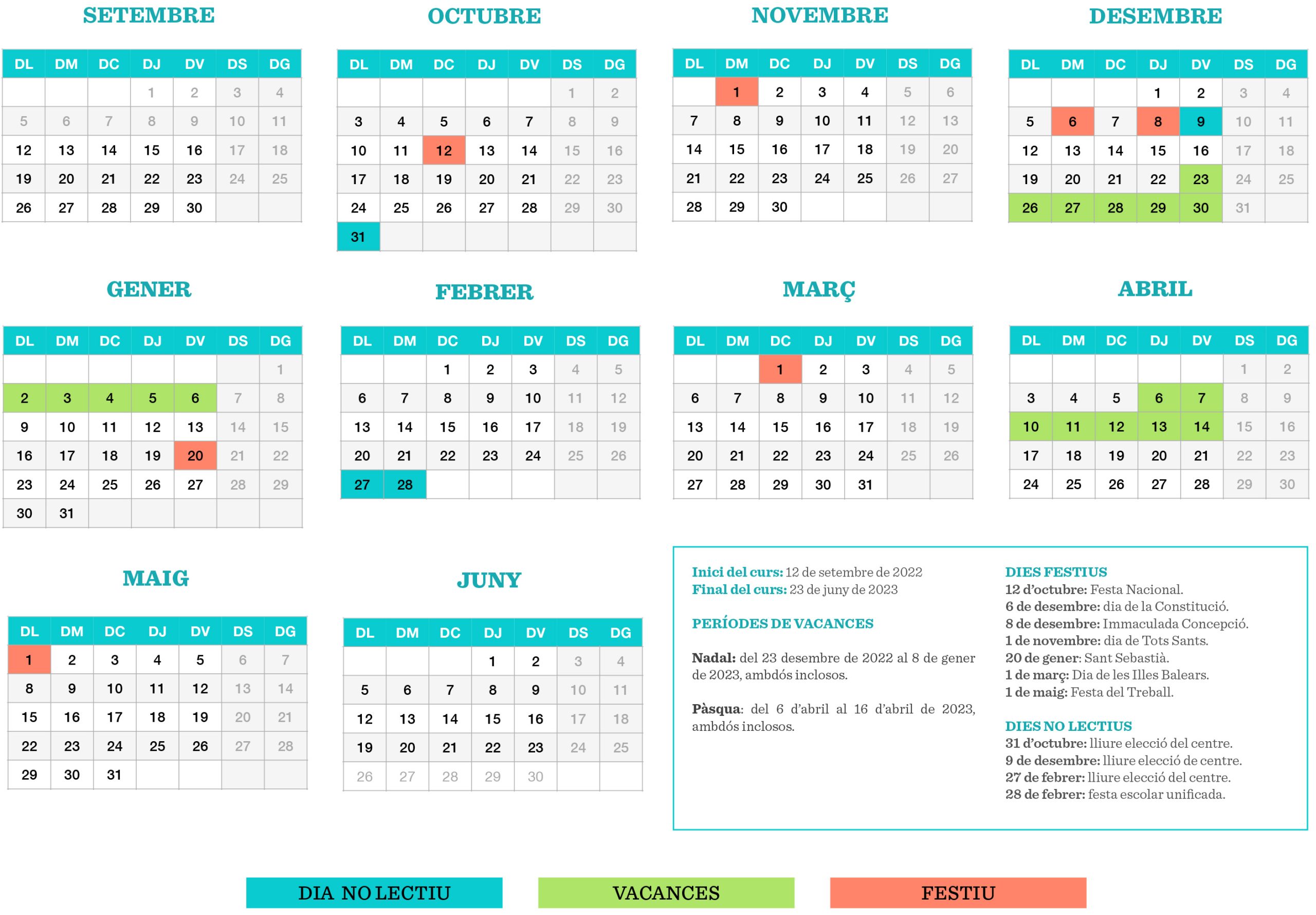 SETEMBRE

| DL | DM | DC | DJ | DV | DS | DG |
|---|---|---|---|---|---|---|
| | | | 1 | 2 | 3 | 4 |
| 5 | 6 | 7 | 8 | 9 | 10 | 11 |
| 12 | 13 | 14 | 15 | 16 | 17 | 18 |
| 19 | 20 | 21 | 22 | 23 | 24 | 25 |
| 26 | 27 | 28 | 29 | 30 | | |

OCTUBRE

| DL | DM | DC | DJ | DV | DS | DG |
|---|---|---|---|---|---|---|
| | | | | | 1 | 2 |
| 3 | 4 | 5 | 6 | 7 | 8 | 9 |
| 10 | 11 | 12 | 13 | 14 | 15 | 16 |
| 17 | 18 | 19 | 20 | 21 | 22 | 23 |
| 24 | 25 | 26 | 27 | 28 | 29 | 30 |
| 31 | | | | | | |

NOVEMBRE

| DL | DM | DC | DJ | DV | DS | DG |
|---|---|---|---|---|---|---|
| | 1 | 2 | 3 | 4 | 5 | 6 |
| 7 | 8 | 9 | 10 | 11 | 12 | 13 |
| 14 | 15 | 16 | 17 | 18 | 19 | 20 |
| 21 | 22 | 23 | 24 | 25 | 26 | 27 |
| 28 | 29 | 30 | | | | |

DESEMBRE

| DL | DM | DC | DJ | DV | DS | DG |
|---|---|---|---|---|---|---|
| | | | 1 | 2 | 3 | 4 |
| 5 | 6 | 7 | 8 | 9 | 10 | 11 |
| 12 | 13 | 14 | 15 | 16 | 17 | 18 |
| 19 | 20 | 21 | 22 | 23 | 24 | 25 |
| 26 | 27 | 28 | 29 | 30 | 31 | |

GENER

| DL | DM | DC | DJ | DV | DS | DG |
|---|---|---|---|---|---|---|
| | | | | | | 1 |
| 2 | 3 | 4 | 5 | 6 | 7 | 8 |
| 9 | 10 | 11 | 12 | 13 | 14 | 15 |
| 16 | 17 | 18 | 19 | 20 | 21 | 22 |
| 23 | 24 | 25 | 26 | 27 | 28 | 29 |
| 30 | 31 | | | | | |

FEBRER

| DL | DM | DC | DJ | DV | DS | DG |
|---|---|---|---|---|---|---|
| | | 1 | 2 | 3 | 4 | 5 |
| 6 | 7 | 8 | 9 | 10 | 11 | 12 |
| 13 | 14 | 15 | 16 | 17 | 18 | 19 |
| 20 | 21 | 22 | 23 | 24 | 25 | 26 |
| 27 | 28 | | | | | |

MARÇ

| DL | DM | DC | DJ | DV | DS | DG |
|---|---|---|---|---|---|---|
| | | 1 | 2 | 3 | 4 | 5 |
| 6 | 7 | 8 | 9 | 10 | 11 | 12 |
| 13 | 14 | 15 | 16 | 17 | 18 | 19 |
| 20 | 21 | 22 | 23 | 24 | 25 | 26 |
| 27 | 28 | 29 | 30 | 31 | | |

ABRIL

| DL | DM | DC | DJ | DV | DS | DG |
|---|---|---|---|---|---|---|
| | | | | | 1 | 2 |
| 3 | 4 | 5 | 6 | 7 | 8 | 9 |
| 10 | 11 | 12 | 13 | 14 | 15 | 16 |
| 17 | 18 | 19 | 20 | 21 | 22 | 23 |
| 24 | 25 | 26 | 27 | 28 | 29 | 30 |

MAIG

| DL | DM | DC | DJ | DV | DS | DG |
|---|---|---|---|---|---|---|
| 1 | 2 | 3 | 4 | 5 | 6 | 7 |
| 8 | 9 | 10 | 11 | 12 | 13 | 14 |
| 15 | 16 | 17 | 18 | 19 | 20 | 21 |
| 22 | 23 | 24 | 25 | 26 | 27 | 28 |
| 29 | 30 | 31 | | | | |

JUNY

| DL | DM | DC | DJ | DV | DS | DG |
|---|---|---|---|---|---|---|
| | | | 1 | 2 | 3 | 4 |
| 5 | 6 | 7 | 8 | 9 | 10 | 11 |
| 12 | 13 | 14 | 15 | 16 | 17 | 18 |
| 19 | 20 | 21 | 22 | 23 | 24 | 25 |
| 26 | 27 | 28 | 29 | 30 | | |

Inici del curs: 12 de setembre de 2022
Final del curs: 23 de juny de 2023

PERÍODES DE VACANCES

Nadal: del 23 desembre de 2022 al 8 de gener de 2023, ambdós inclosos.

Pàsqua: del 6 d'abril al 16 d'abril de 2023, ambdós inclosos.

DIES FESTIUS
12 d'octubre: Festa Nacional.
6 de desembre: dia de la Constitució.
8 de desembre: Immaculada Concepció.
1 de novembre: dia de Tots Sants.
20 de gener: Sant Sebastià.
1 de març: Dia de les Illes Balears.
1 de maig: Festa del Treball.

DIES NO LECTIUS
31 d'octubre: lliure elecció del centre.
9 de desembre: lliure elecció de centre.
27 de febrer: lliure elecció del centre.
28 de febrer: festa escolar unificada.

DIA NO LECTIU
VACANCES
FESTIU